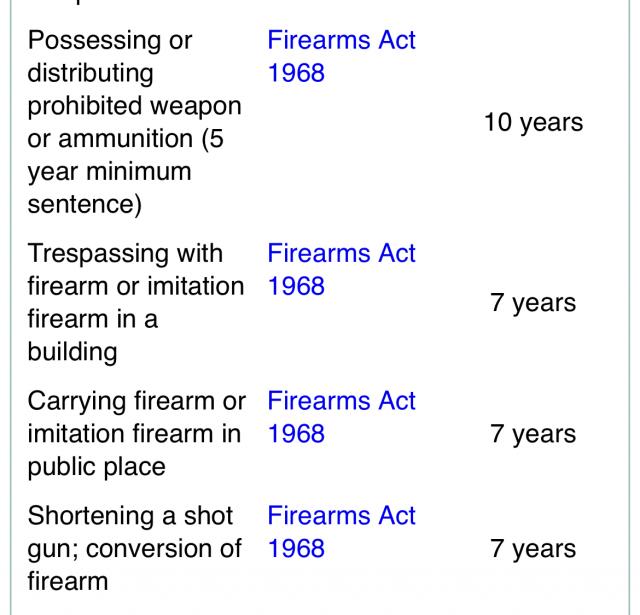 | | | |
|---|---|---|
| Possessing or distributing prohibited weapon or ammunition (5 year minimum sentence) | Firearms Act 1968 | 10 years |
| Trespassing with firearm or imitation firearm in a building | Firearms Act 1968 | 7 years |
| Carrying firearm or imitation firearm in public place | Firearms Act 1968 | 7 years |
| Shortening a shot gun; conversion of firearm | Firearms Act 1968 | 7 years |